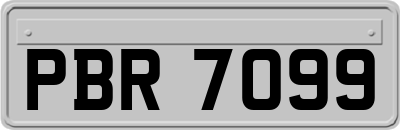 PBR 7099